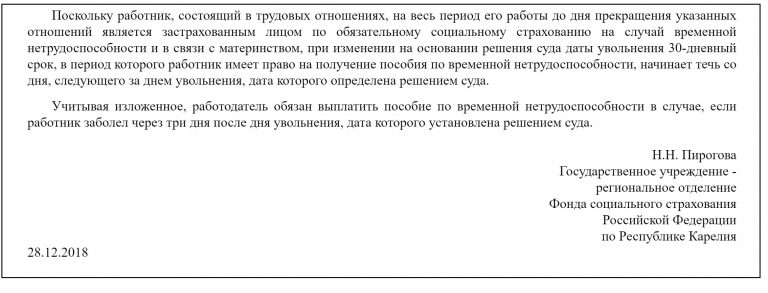 Поскольку работник, состоящий в трудовых отношениях, на весь период его работы до дня прекращения указанных отношений является застрахованным лицом по обязательному социальному страхованию на случай временной нетрудоспособности и в связи с материнством, при изменении на основании решения суда даты увольнения 30-дневный срок, в период которого работник имеет право на получение пособия по временной нетрудоспособности, начинает течь со дня, следующего за днем увольнения, дата которого определена решением суда.

Учитывая изложенное, работодатель обязан выплатить пособие по временной нетрудоспособности в случае, если работник заболел через три дня после дня увольнения, дата которого установлена решением суда.

Н.Н. Пирогова
Государственное учреждение - региональное отделение Фонда социального страхования Российской Федерации по Республике Карелия

28.12.2018